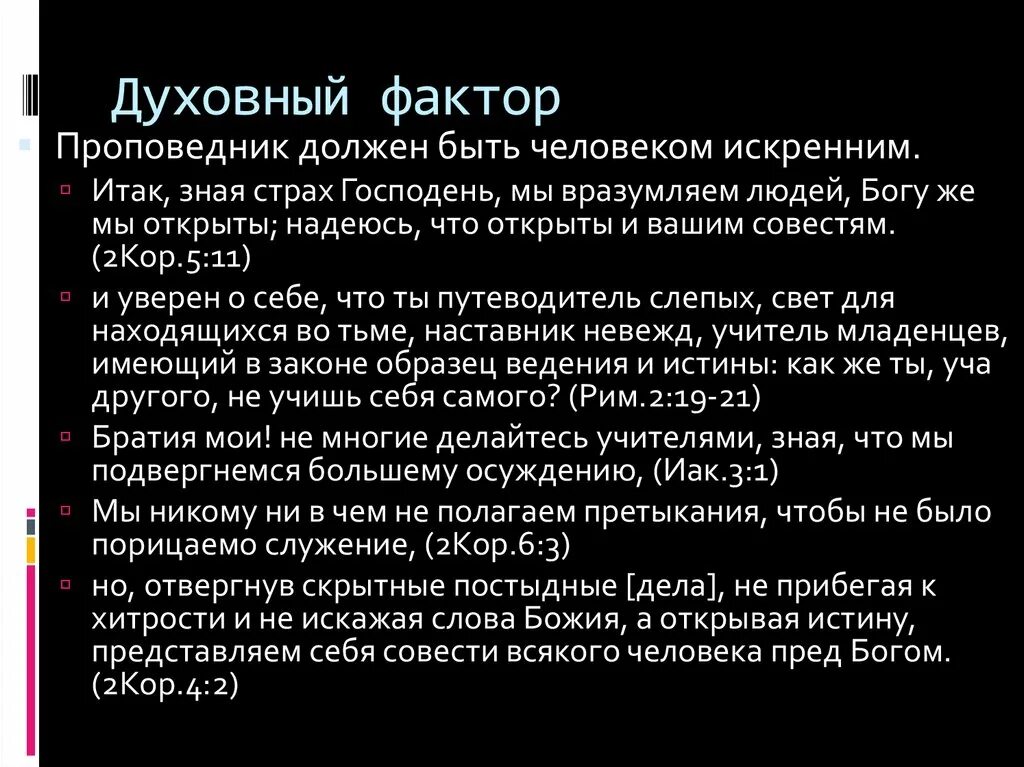 Духовный фактор

Проповедник должен быть человеком искренним.

Итак, зная страх Господень, мы вразумляем людей, Богу же мы открыты; надеюсь, что открыты и вашим совестям. (2Кор.5:11)

и уверен о себе, что ты путеводитель слепых, свет для находящихся во тьме, наставник невежд, учитель младенцев, имеющий в законе образец ведения и истины: как же ты, уча другого, не учишь себя самого? (Рим.2:19-21)

Братия мои! не многие делайтесь учителями, зная, что мы подвергнемся большему осуждению, (Иак.3:1)

Мы никому ни в чем не полагаем претыкания, чтобы не было порицаемо служение, (2Кор.6:3)

но, отвергнув скрытные постыдные [дела], не прибегая к хитрости и не искажая слова Божия, а открывая истину, представляем себя совести всякого человека пред Богом. (2Кор.4:2)